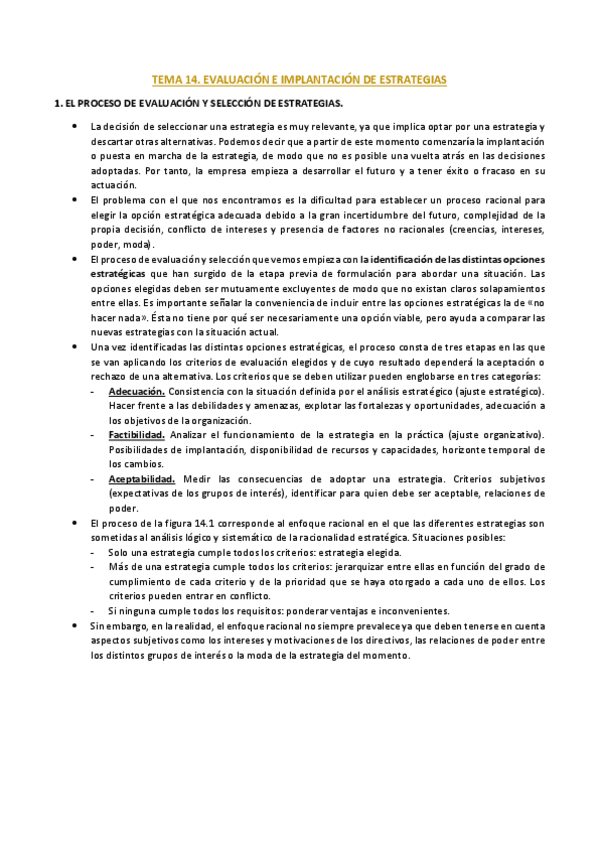 TEMA 14. EVALUACIÓN E IMPLANTACIÓN DE ESTRATEGIAS

1. EL PROCESO DE EVALUACIÓN Y SELECCIÓN DE ESTRATEGIAS.

• La decisión de seleccionar una estrategia es muy relevante, ya que implica optar por una estrategia y descartar otras alternativas. Podemos decir que a partir de este momento comenzaría la implantación o puesta en marcha de la estrategia, de modo que no es posible una vuelta atrás en las decisiones adoptadas. Por tanto, la empresa empieza a desarrollar el futuro y a tener éxito o fracaso en su actuación.

• El problema con el que nos encontramos es la dificultad para establecer un proceso racional para elegir la opción estratégica adecuada debido a la gran incertidumbre del futuro, complejidad de la propia decisión, conflicto de intereses y presencia de factores no racionales (creencias, intereses, poder, moda).

• El proceso de evaluación y selección que vemos empieza con la identificación de las distintas opciones estratégicas que han surgido de la etapa previa de formulación para abordar una situación. Las opciones elegidas deben ser mutuamente excluyentes de modo que no existan claros solapamientos entre ellas. Es importante señalar la conveniencia de incluir entre las opciones estratégicas la de «no hacer nada». Ésta no tiene por qué ser necesariamente una opción viable, pero ayuda a comparar las nuevas estrategias con la situación actual.

• Una vez identificadas las distintas opciones estratégicas, el proceso consta de tres etapas en las que se van aplicando los criterios de evaluación elegidos y de cuyo resultado dependerá la aceptación o rechazo de una alternativa. Los criterios que se deben utilizar pueden englobarse en tres categorías:
- Adecuación. Consistencia con la situación definida por el análisis estratégico (ajuste estratégico). Hacer frente a las debilidades y amenazas, explotar las fortalezas y oportunidades, adecuación a los objetivos de la organización.
- Factibilidad. Analizar el funcionamiento de la estrategia en la práctica (ajuste organizativo). Posibilidades de implantación, disponibilidad de recursos y capacidades, horizonte temporal de los cambios.
- Aceptabilidad. Medir las consecuencias de adoptar una estrategia. Criterios subjetivos (expectativas de los grupos de interés), identificar para quien debe ser aceptable, relaciones de poder.

• El proceso de la figura 14.1 corresponde al enfoque racional en el que las diferentes estrategias son sometidas al análisis lógico y sistemático de la racionalidad estratégica. Situaciones posibles:
- Solo una estrategia cumple todos los criterios: estrategia elegida.
- Más de una estrategia cumple todos los criterios: jerarquizar entre ellas en función del grado de cumplimiento de cada criterio y de la prioridad que se haya otorgado a cada uno de ellos. Los criterios pueden entrar en conflicto.
- Si ninguna cumple todos los requisitos: ponderar ventajas e inconvenientes.

• Sin embargo, en la realidad, el enfoque racional no siempre prevalece ya que deben tenerse en cuenta aspectos subjetivos como los intereses y motivaciones de los directivos, las relaciones de poder entre los distintos grupos de interés o la moda de la estrategia del momento.